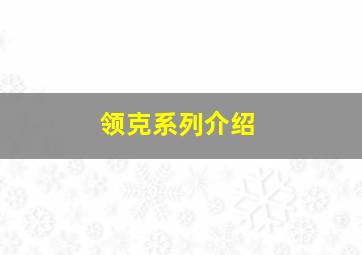 领克系列介绍